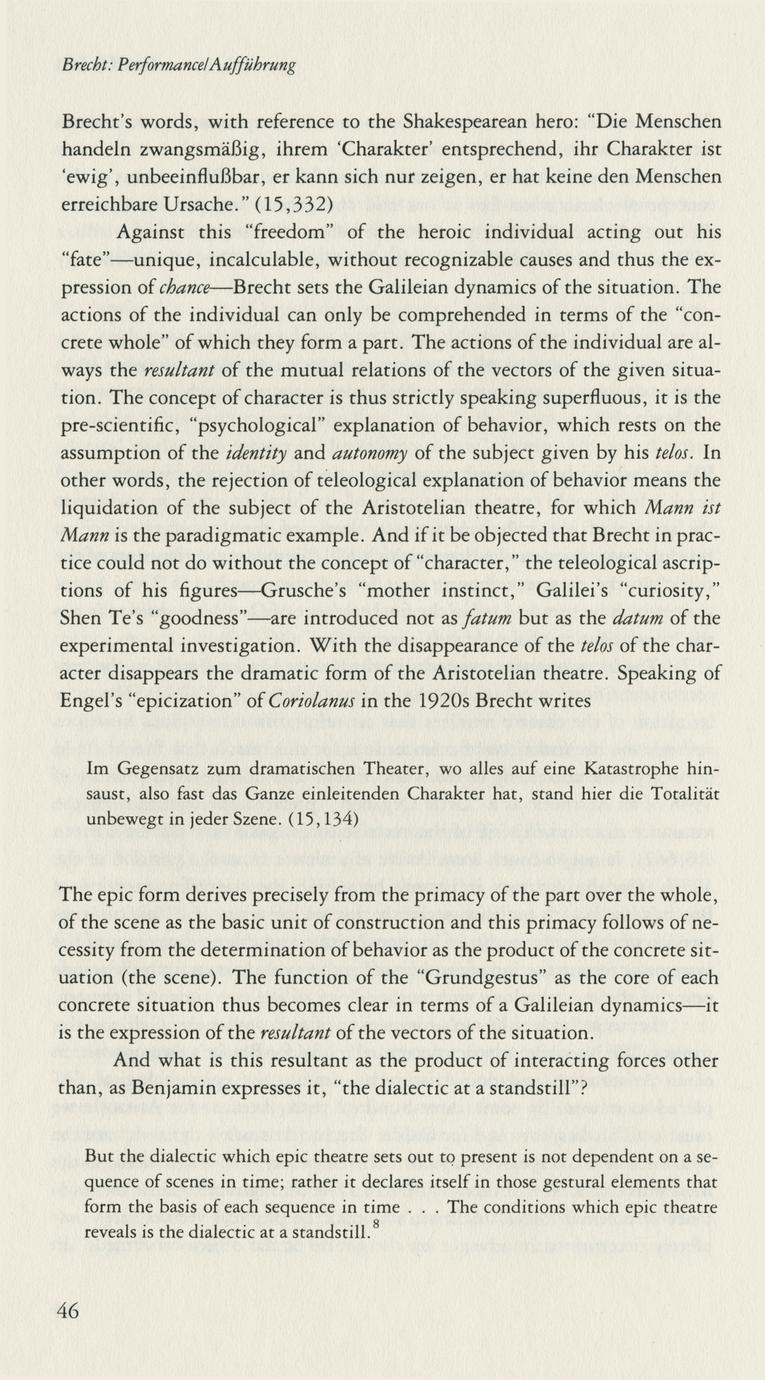 Brecht: Performance/Aufführung

Brecht's words, with reference to the Shakespearean hero: "Die Menschen handeln zwangsmäßig, ihrem 'Charakter' entsprechend, ihr Charakter ist 'ewig', unbeeinflußbar, er kann sich nur zeigen, er hat keine den Menschen erreichbare Ursache." (15,332)

Against this "freedom" of the heroic individual acting out his "fate"—unique, incalculable, without recognizable causes and thus the expression of chance—Brecht sets the Galileian dynamics of the situation. The actions of the individual can only be comprehended in terms of the "concrete whole" of which they form a part. The actions of the individual are always the resultant of the mutual relations of the vectors of the given situation. The concept of character is thus strictly speaking superfluous, it is the pre-scientific, "psychological" explanation of behavior, which rests on the assumption of the identity and autonomy of the subject given by his telos. In other words, the rejection of teleological explanation of behavior means the liquidation of the subject of the Aristotelian theatre, for which Mann ist Mann is the paradigmatic example. And if it be objected that Brecht in practice could not do without the concept of "character," the teleological ascriptions of his figures—Grusche's "mother instinct," Galilei's "curiosity," Shen Te's "goodness"—are introduced not as fatum but as the datum of the experimental investigation. With the disappearance of the telos of the character disappears the dramatic form of the Aristotelian theatre. Speaking of Engel's "epicization" of Coriolanus in the 1920s Brecht writes

Im Gegensatz zum dramatischen Theater, wo alles auf eine Katastrophe hinsaust, also fast das Ganze einleitenden Charakter hat, stand hier die Totalität unbewegt in jeder Szene. (15,134)

The epic form derives precisely from the primacy of the part over the whole, of the scene as the basic unit of construction and this primacy follows of necessity from the determination of behavior as the product of the concrete situation (the scene). The function of the "Grundgestus" as the core of each concrete situation thus becomes clear in terms of a Galileian dynamics—it is the expression of the resultant of the vectors of the situation.

And what is this resultant as the product of interacting forces other than, as Benjamin expresses it, "the dialectic at a standstill"?

But the dialectic which epic theatre sets out to present is not dependent on a sequence of scenes in time; rather it declares itself in those gestural elements that form the basis of each sequence in time . . . The conditions which epic theatre reveals is the dialectic at a standstill.$^8$

46